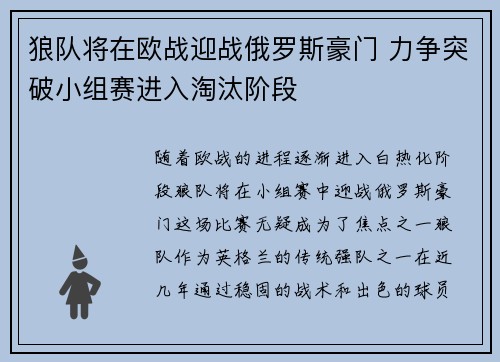 狼队将在欧战迎战俄罗斯豪门 力争突破小组赛进入淘汰阶段

随着欧战的进程逐渐进入白热化阶段狼队将在小组赛中迎战俄罗斯豪门这场比赛无疑成为了焦点之一狼队作为英格兰的传统强队之一在近几年通过稳固的战术和出色的球员